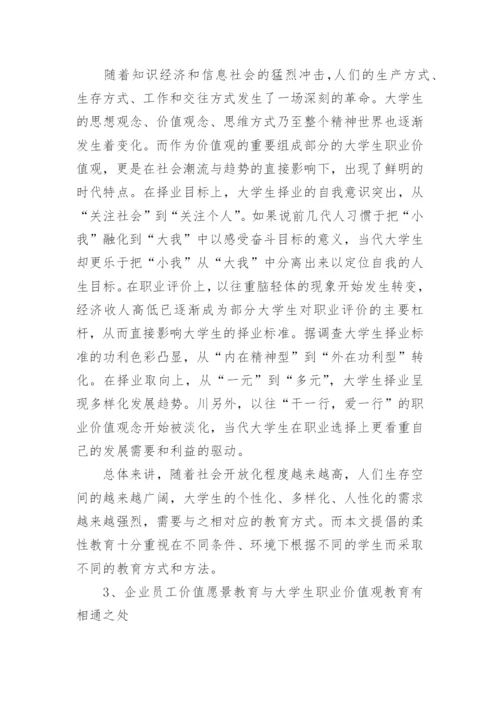 随着知识经济和信息社会的猛烈冲击,人们的生产方式、生存方式、工作和交往方式发生了一场深刻的革命。大学生的思想观念、价值观念、思维方式乃至整个精神世界也逐渐发生着变化。而作为价值观的重要组成部分的大学生职业价值观，更是在社会潮流与趋势的直接影响下，出现了鲜明的时代特点。在择业目标上，大学生择业的自我意识突出，从“关注社会”到“关注个人”。如果说前几代人习惯于把“小我”融化到“大我”中以感受奋斗目标的意义，当代大学生却更乐于把“小我”从“大我”中分离出来以定位自我的人生目标。在职业评价上，以往重脑轻体的现象开始发生转变，经济收人高低已逐渐成为部分大学生对职业评价的主要杠杆，从而直接影响大学生的择业标准。据调查大学生择业标准的功利色彩凸显，从“内在精神型”到“外在功利型”转化。在择业取向上，从“一元”到“多元”，大学生择业呈现多样化发展趋势。川另外，以往“干一行，爱一行”的职业价值观念开始被淡化，当代大学生在职业选择上更看重自己的发展需要和利益的驱动。

总体来讲，随着社会开放化程度越来越高，人们生存空间的越来越广阔，大学生的个性化、多样化、人性化的需求越来越强烈，需要与之相对应的教育方式。而本文提倡的柔性教育十分重视在不同条件、环境下根据不同的学生而采取不同的教育方式和方法。

3、企业员工价值愿景教育与大学生职业价值观教育有相通之处